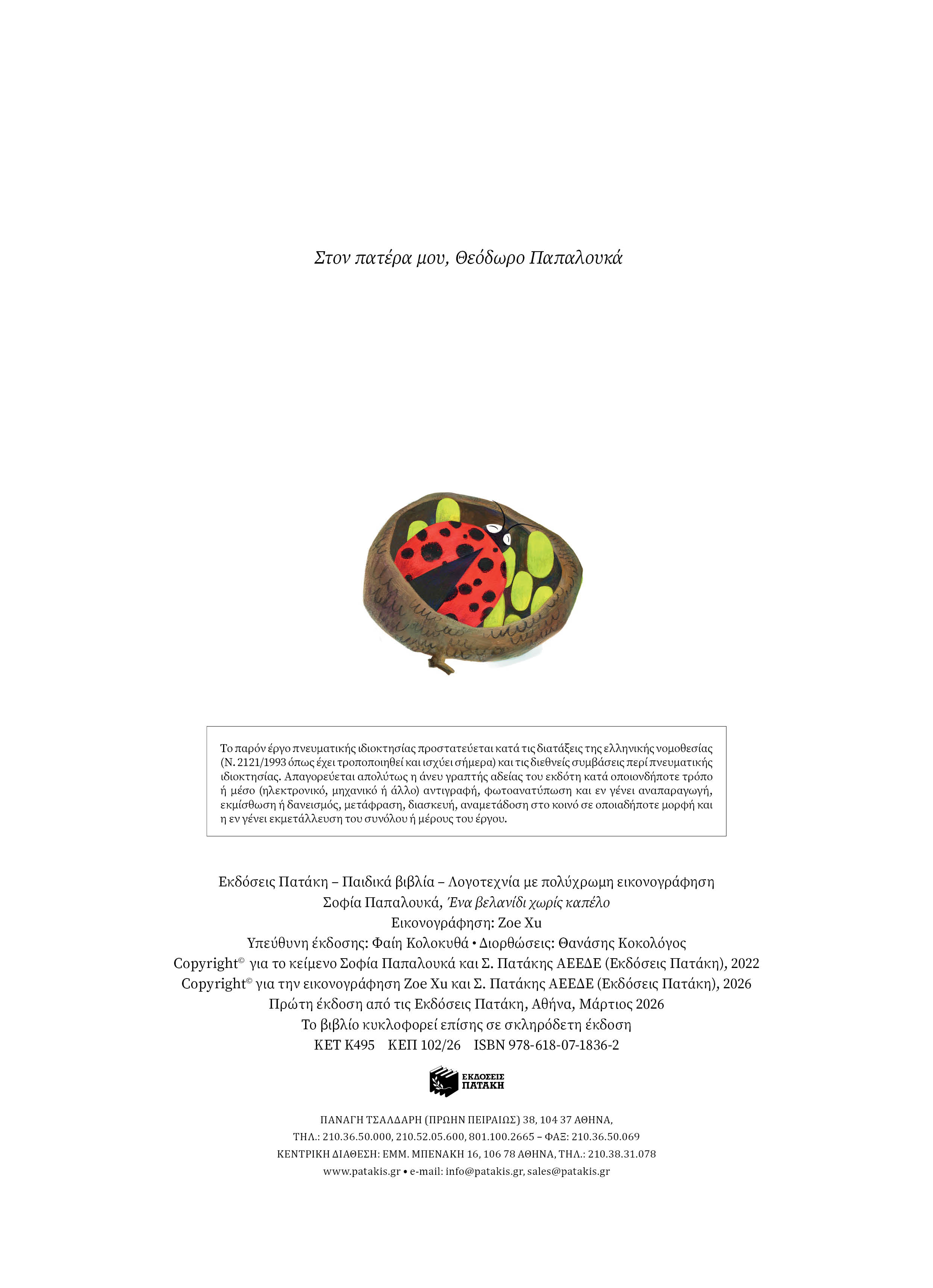 Στον πατέρα μου, Θεόδωρο Παπαλουκά

Το παρόν έργο πνευματικής ιδιοκτησίας προστατεύεται κατά τις διατάξεις της ελληνικής νομοθεσίας (Ν. 2121/1993 όπως έχει τροποποιηθεί και ισχύει σήμερα) και τις διεθνείς συμβάσεις περί πνευματικής ιδιοκτησίας. Απαγορεύεται απολύτως η άνευ γραπτής αδείας του εκδότη κατά οποιονδήποτε τρόπο ή μέσο (ηλεκτρονικό, μηχανικό ή άλλο) αντιγραφή, φωτοανατύπωση και εν γένει αναπαραγωγή, εκμίσθωση ή δανεισμός, μετάφραση, διασκευή, αναμετάδοση στο κοινό σε οποιαδήποτε μορφή και η εν γένει εκμετάλλευση του συνόλου ή μέρους του έργου.

Εκδόσεις Πατάκη – Παιδικά βιβλία – Λογοτεχνία με πολύχρωμη εικονογράφηση
Σοφία Παπαλουκά, Ένα βελανίδι χωρίς καπέλο
Εικονογράφηση: Zoe Xu
Υπεύθυνη έκδοσης: Φαίη Κολοκυθά • Διορθώσεις: Θανάσης Κοκολόγος
Copyright© για το κείμενο Σοφία Παπαλουκά και Σ. Πατάκης ΑΕΕΔΕ (Εκδόσεις Πατάκη), 2022
Copyright© για την εικονογράφηση Zoe Xu και Σ. Πατάκης ΑΕΕΔΕ (Εκδόσεις Πατάκη), 2026
Πρώτη έκδοση από τις Εκδόσεις Πατάκη, Αθήνα, Μάρτιος 2026
Το βιβλίο κυκλοφορεί επίσης σε σκληρόδετη έκδοση
ΚΕΤ Κ495 ΚΕΠ 102/26 ISBN 978-618-07-1836-2

ΕΚΔΟΣΕΙΣ ΠΑΤΑΚΗ

ΠΑΝΑΓΗ ΤΣΑΛΔΑΡΗ (ΠΡΩΗΝ ΠΕΙΡΑΙΩΣ) 38, 104 37 ΑΘΗΝΑ,
ΤΗΛ.: 210.36.50.000, 210.52.05.600, 801.100.2665 – ΦΑΞ: 210.36.50.069
ΚΕΝΤΡΙΚΗ ΔΙΑΘΕΣΗ: ΕΜΜ. ΜΠΕΝΑΚΗ 16, 106 78 ΑΘΗΝΑ, ΤΗΛ.: 210.38.31.078
www.patakis.gr • e-mail: info@patakis.gr, sales@patakis.gr